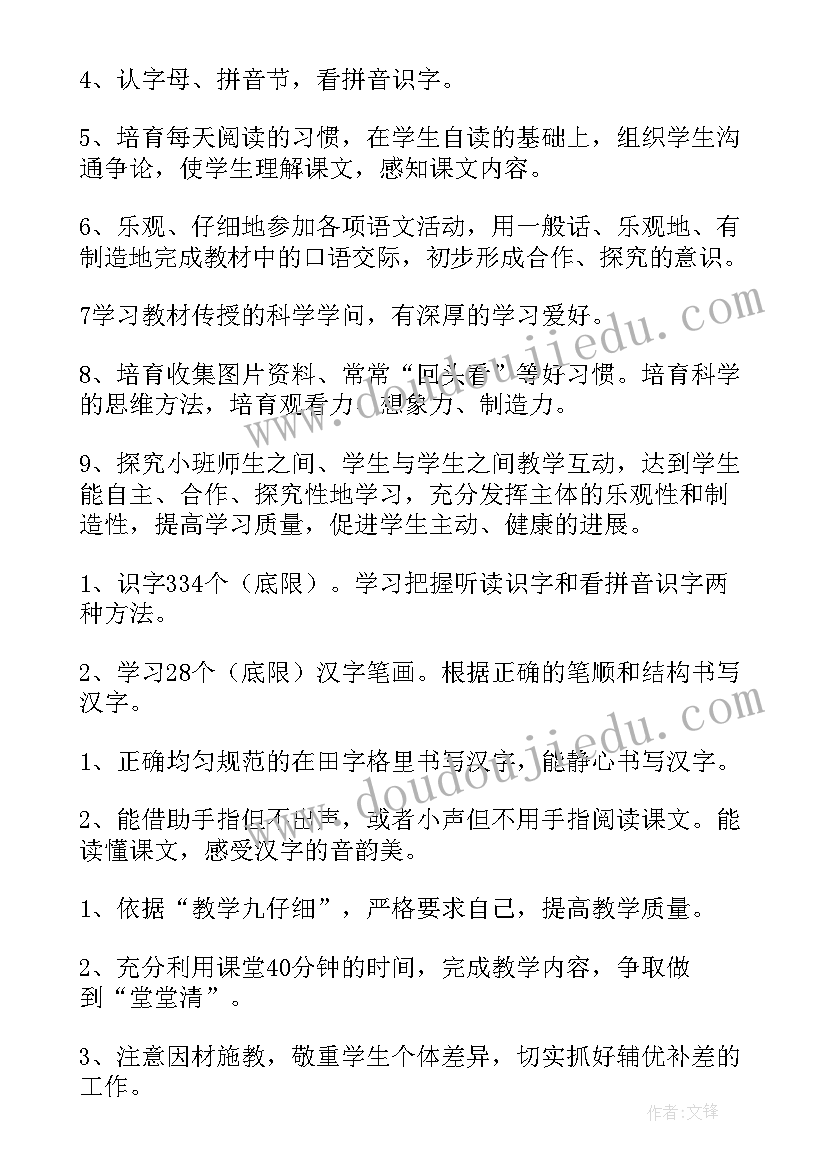 4、认字母、拼音节，看拼音识字。

5、培育每天阅读的习惯，在学生自读的基础上，组织学生沟通争论，使学生理解课文，感知课文内容。

6、乐观、仔细地参加各项语文活动，用一般话、乐观地、有制造地完成教材中的口语交际，初步形成合作、探究的意识。

7学习教材传授的科学学问，有深厚的学习爱好。

8、培育收集图片资料、常常“回头看”等好习惯。培育科学的思维方法，培育观看力、想象力、制造力。

9、探究小班师生之间、学生与学生之间教学互动，达到学生能自主、合作、探究性地学习，充分发挥主体的乐观性和制造性，提高学习质量，促进学生主动、健康的进展。

1、识字334个（底限）。学习把握听读识字和看拼音识字两种方法。

2、学习28个（底限）汉字笔画。根据正确的笔顺和结构书写汉字。

1、正确均匀规范的在田字格里书写汉字，能静心书写汉字。

2、能借助手指但不出声，或者小声但不用手指阅读课文。能读懂课文，感受汉字的音韵美。

1、依据“教学九仔细”，严格要求自己，提高教学质量。

2、充分利用课堂40分钟的时间，完成教学内容，争取做到“堂堂清”。

3、注意因材施教，敬重学生个体差异，切实抓好辅优补差的工作。

www.doudoujiedu.com

www.doudoujiedu.com

作者：文锋